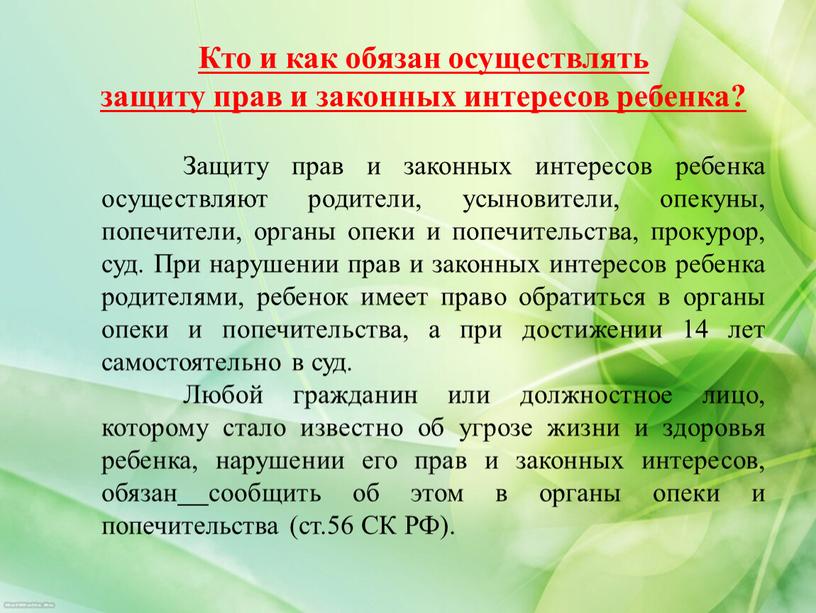 Кто и как обязан осуществлять
защиту прав и законных интересов ребенка?

Защиту прав и законных интересов ребенка осуществляют родители, усыновители, опекуны, попечители, органы опеки и попечительства, прокурор, суд. При нарушении прав и законных интересов ребенка родителями, ребенок имеет право обратиться в органы опеки и попечительства, а при достижении 14 лет самостоятельно в суд.

Любой гражданин или должностное лицо, которому стало известно об угрозе жизни и здоровья ребенка, нарушении его прав и законных интересов, обязан__сообщить об этом в органы опеки и попечительства (ст.56 СК РФ).